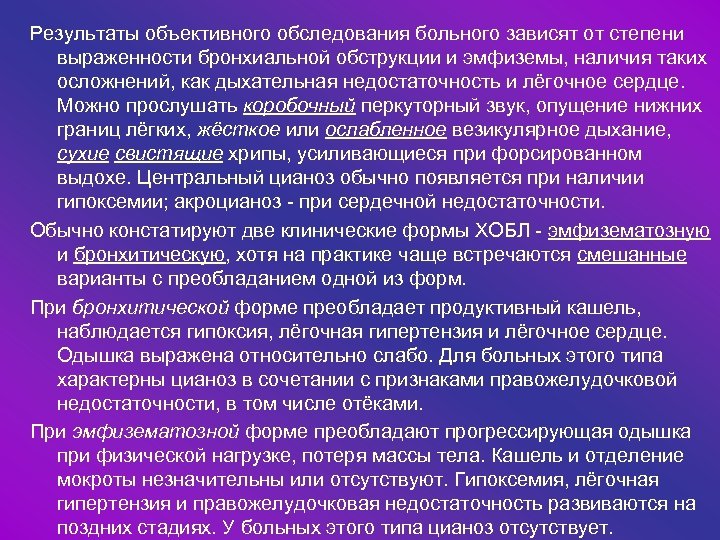 Результаты объективного обследования больного зависят от степени выраженности бронхиальной обструкции и эмфиземы, наличия таких осложнений, как дыхательная недостаточность и лёгочное сердце. Можно прослушать коробочный перкуторный звук, опущение нижних границ лёгких, жёсткое или ослабленное везикулярное дыхание, сухие свистящие хрипы, усиливающиеся при форсированном выдохе. Центральный цианоз обычно появляется при наличии гипоксемии; акроцианоз - при сердечной недостаточности.

Обычно констатируют две клинические формы ХОБЛ - эмфизематозную и бронхитическую, хотя на практике чаще встречаются смешанные варианты с преобладанием одной из форм.

При бронхитической форме преобладает продуктивный кашель, наблюдается гипоксия, лёгочная гипертензия и лёгочное сердце. Одышка выражена относительно слабо. Для больных этого типа характерны цианоз в сочетании с признаками правожелудочковой недостаточности, в том числе отёками.

При эмфизематозной форме преобладают прогрессирующая одышка при физической нагрузке, потеря массы тела. Кашель и отделение мокроты незначительны или отсутствуют. Гипоксемия, лёгочная гипертензия и правожелудочковая недостаточность развиваются на поздних стадиях. У больных этого типа цианоз отсутствует.